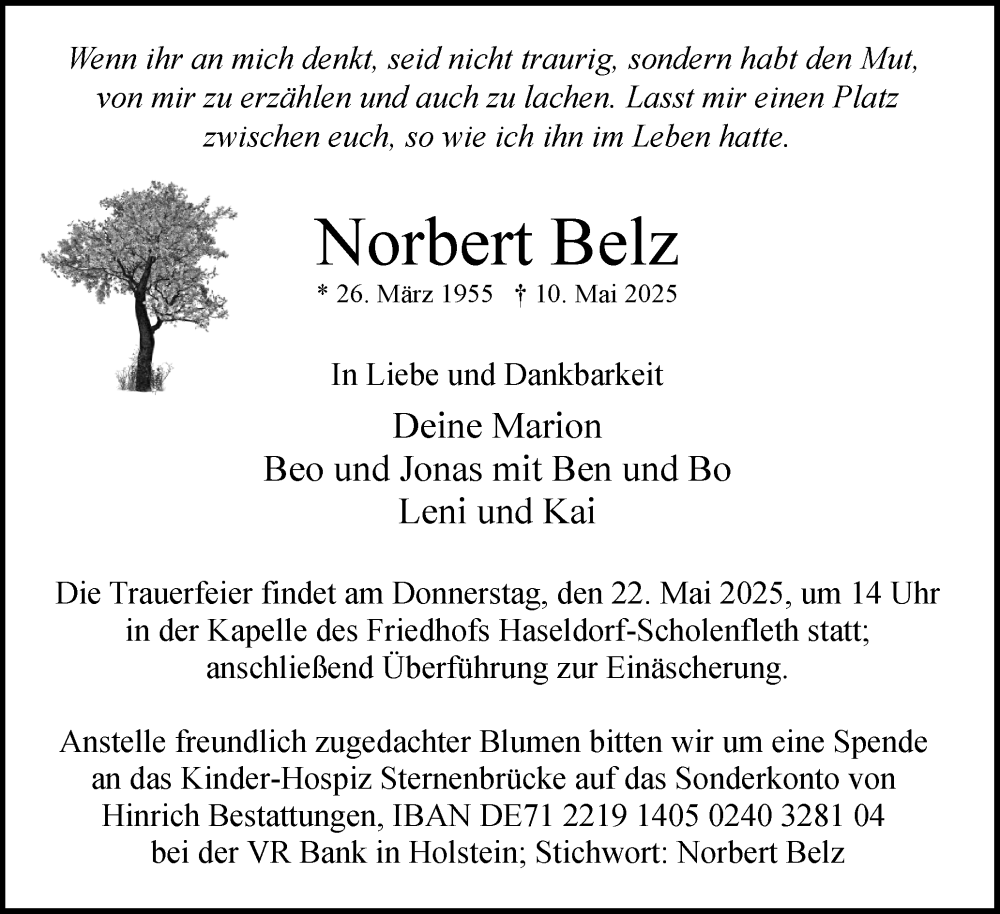 Wenn ihr an mich denkt, seid nicht traurig, sondern habt den Mut, von mir zu erzählen und auch zu lachen. Lasst mir einen Platz zwischen euch, so wie ich ihn im Leben hatte.

Norbert Belz

* 26. März 1955 † 10. Mai 2025

In Liebe und Dankbarkeit

Deine Marion
Beo und Jonas mit Ben und Bo
Leni und Kai

Die Trauerfeier findet am Donnerstag, den 22. Mai 2025, um 14 Uhr in der Kapelle des Friedhofs Haseldorf-Scholenfleth statt; anschließend Überführung zur Einäscherung.

Anstelle freundlich zugedachter Blumen bitten wir um eine Spende an das Kinder-Hospiz Sternenbrücke auf das Sonderkonto von Hinrich Bestattungen, IBAN DE71 2219 1405 0240 3281 04 bei der VR Bank in Holstein; Stichwort: Norbert Belz